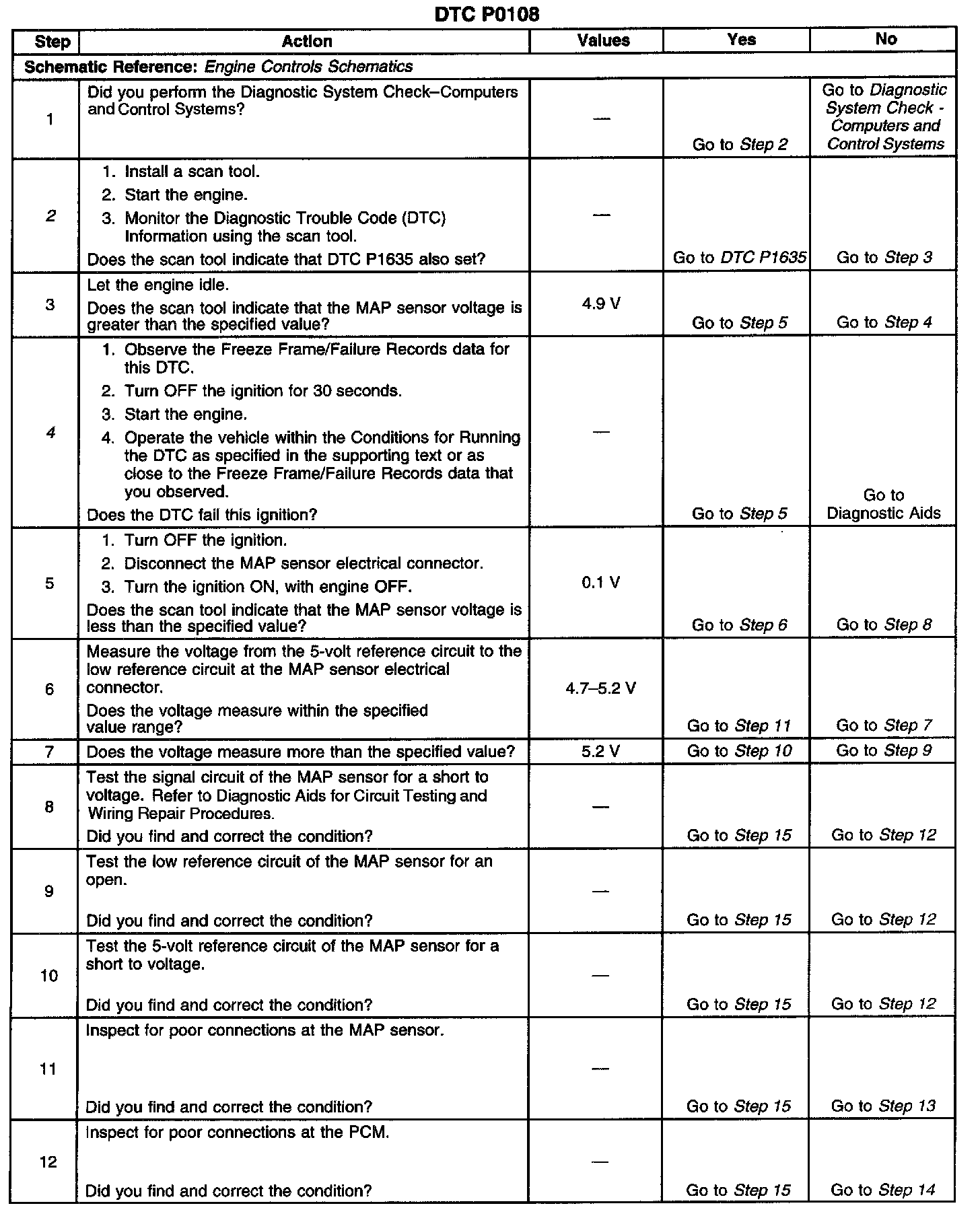 DTC P0108

| Step | Action | Values | Yes | No |
|---|---|---|---|---|
| Schematic Reference: Engine Controls Schematics | | | | |
| 1 | Did you perform the Diagnostic System Check–Computers and Control Systems? | — | Go to Step 2 | Go to Diagnostic System Check - Computers and Control Systems |
| 2 | 1. Install a scan tool. 2. Start the engine. 3. Monitor the Diagnostic Trouble Code (DTC) Information using the scan tool. Does the scan tool indicate that DTC P1635 also set? | — | Go to DTC P1635 | Go to Step 3 |
| 3 | Let the engine idle. Does the scan tool indicate that the MAP sensor voltage is greater than the specified value? | 4.9 V | Go to Step 5 | Go to Step 4 |
| 4 | 1. Observe the Freeze Frame/Failure Records data for this DTC. 2. Turn OFF the ignition for 30 seconds. 3. Start the engine. 4. Operate the vehicle within the Conditions for Running the DTC as specified in the supporting text or as close to the Freeze Frame/Failure Records data that you observed. Does the DTC fail this ignition? | — | Go to Step 5 | Go to Diagnostic Aids |
| 5 | 1. Turn OFF the ignition. 2. Disconnect the MAP sensor electrical connector. 3. Turn the ignition ON, with engine OFF. Does the scan tool indicate that the MAP sensor voltage is less than the specified value? | 0.1 V | Go to Step 6 | Go to Step 8 |
| 6 | Measure the voltage from the 5-volt reference circuit to the low reference circuit at the MAP sensor electrical connector. Does the voltage measure within the specified value range? | 4.7–5.2 V | Go to Step 11 | Go to Step 7 |
| 7 | Does the voltage measure more than the specified value? | 5.2 V | Go to Step 10 | Go to Step 9 |
| 8 | Test the signal circuit of the MAP sensor for a short to voltage. Refer to Diagnostic Aids for Circuit Testing and Wiring Repair Procedures. Did you find and correct the condition? | — | Go to Step 15 | Go to Step 12 |
| 9 | Test the low reference circuit of the MAP sensor for an open. Did you find and correct the condition? | — | Go to Step 15 | Go to Step 12 |
| 10 | Test the 5-volt reference circuit of the MAP sensor for a short to voltage. Did you find and correct the condition? | — | Go to Step 15 | Go to Step 12 |
| 11 | Inspect for poor connections at the MAP sensor. Did you find and correct the condition? | — | Go to Step 15 | Go to Step 13 |
| 12 | Inspect for poor connections at the PCM. Did you find and correct the condition? | — | Go to Step 15 | Go to Step 14 |